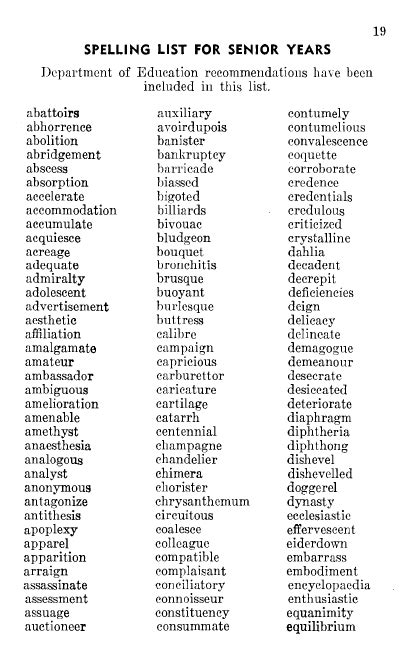 19

SPELLING LIST FOR SENIOR YEARS

Department of Education recommendations have been included in this list.

abattoirs
abhorrence
abolition
abridgement
abscess
absorption
accelerate
accommodation
accumulate
acquiesce
acreage
adequate
admiralty
adolescent
advertisement
aesthetic
affiliation
amalgamate
amateur
ambassador
ambiguous
amelioration
amenable
amethyst
anaesthesia
analogous
analyst
anonymous
antagonize
antithesis
apoplexy
apparel
apparition
arraign
assassinate
assessment
assuage
auctioneer

auxiliary
avoirdupois
banister
bankruptcy
barricade
biassed
bigoted
billiards
bivouac
bludgeon
bouquet
bronchitis
brusque
buoyant
burlesque
buttress
calibre
campaign
capricious
carburettor
caricature
cartilage
catarrh
centennial
champagne
chandelier
chimera
chorister
chrysanthemum
circuitous
coalesce
colleague
compatible
complaisant
conciliatory
connoisseur
constituency
consummate

contumely
contumelious
convalescence
coquette
corroborate
credence
credentials
credulous
criticized
crystalline
dahlia
decadent
decrepit
deficiencies
deign
delicacy
delineate
demagogue
demeanour
desecrate
desiccated
deteriorate
diaphragm
diphtheria
diphthong
dishevel
dishevelled
doggerel
dynasty
ecclesiastic
effervescent
eiderdown
embarrass
embodiment
encyclopaedia
enthusiastic
equanimity
equilibrium